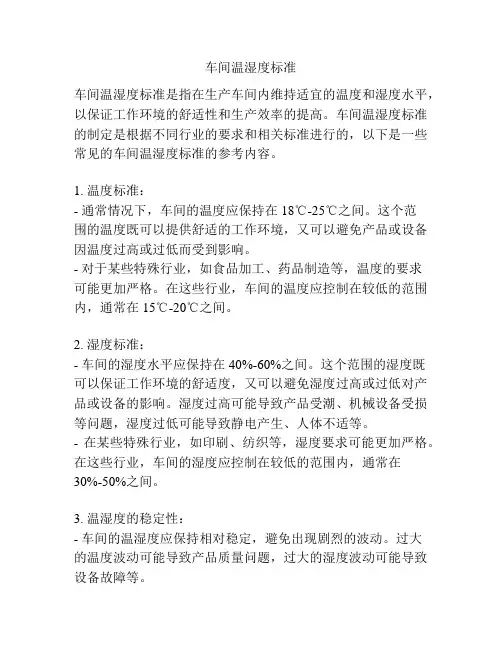 车间温湿度标准

车间温湿度标准是指在生产车间内维持适宜的温度和湿度水平，以保证工作环境的舒适性和生产效率的提高。车间温湿度标准的制定是根据不同行业的要求和相关标准进行的，以下是一些常见的车间温湿度标准的参考内容。

1. 温度标准：
- 通常情况下，车间的温度应保持在 18℃-25℃之间。这个范围的温度既可以提供舒适的工作环境，又可以避免产品或设备因温度过高或过低而受到影响。
- 对于某些特殊行业，如食品加工、药品制造等，温度的要求可能更加严格。在这些行业，车间的温度应控制在较低的范围内，通常在 15℃-20℃之间。

2. 湿度标准：
- 车间的湿度水平应保持在 40%-60%之间。这个范围的湿度既可以保证工作环境的舒适度，又可以避免湿度过高或过低对产品或设备的影响。湿度过高可能导致产品受潮、机械设备受损等问题，湿度过低可能导致静电产生、人体不适等。
- 在某些特殊行业，如印刷、纺织等，湿度要求可能更加严格。在这些行业，车间的湿度应控制在较低的范围内，通常在 30%-50%之间。

3. 温湿度的稳定性：
- 车间的温湿度应保持相对稳定，避免出现剧烈的波动。过大的温度波动可能导致产品质量问题，过大的湿度波动可能导致设备故障等。